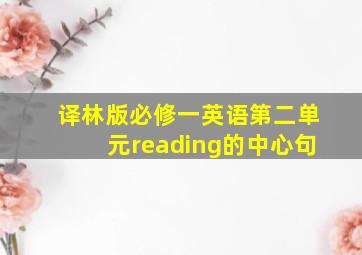 译林版必修一英语第二单元reading的中心句